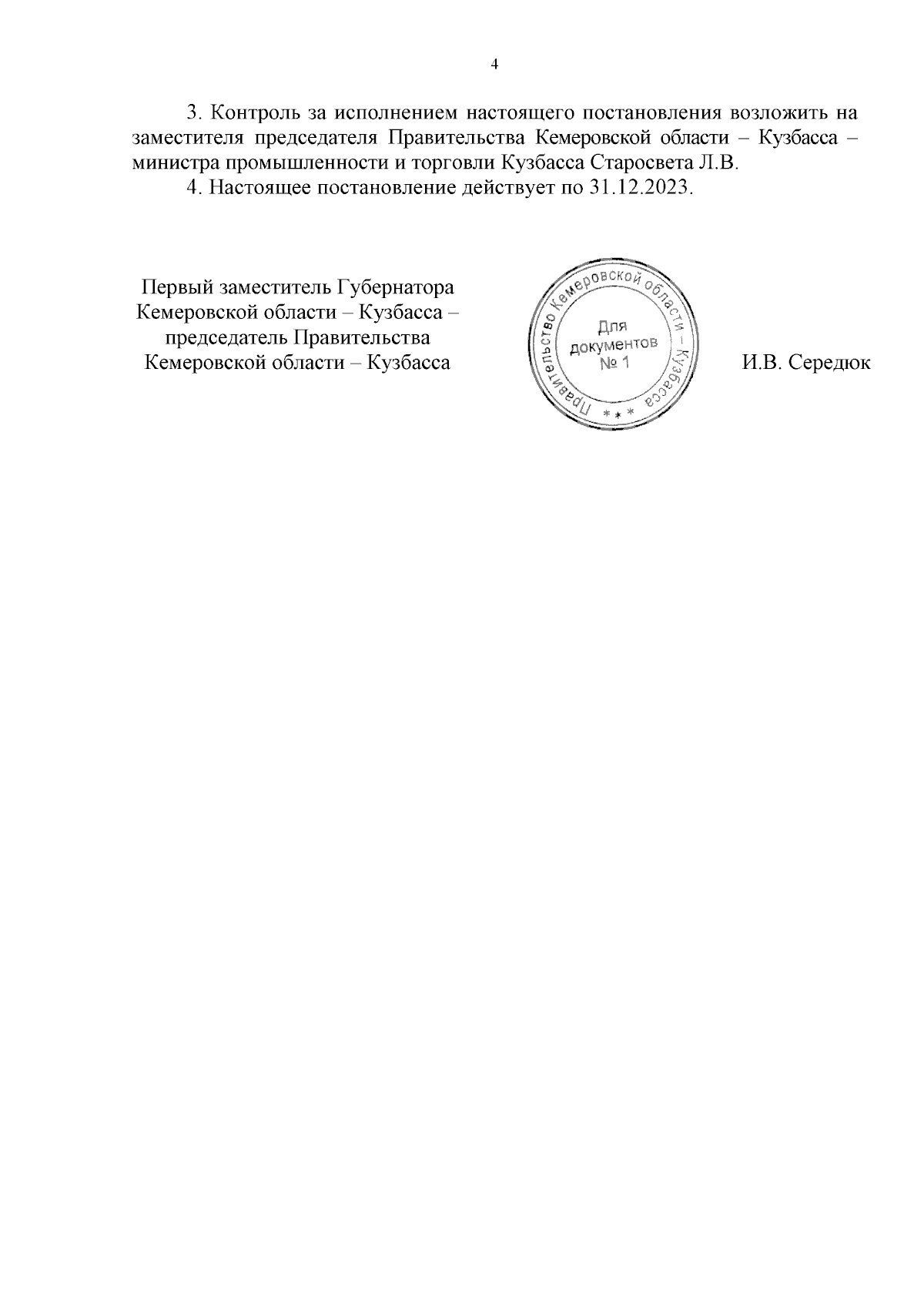 4

3. Контроль за исполнением настоящего постановления возложить на заместителя председателя Правительства Кемеровской области – Кузбасса – министра промышленности и торговли Кузбасса Старосвета Л.В.

4. Настоящее постановление действует по 31.12.2023.

Первый заместитель Губернатора Кемеровской области – Кузбасса – председатель Правительства Кемеровской области – Кузбасса

Правительство Кемеровской области – Кузбасса
* * *
Для документов № 1

И.В. Середюк